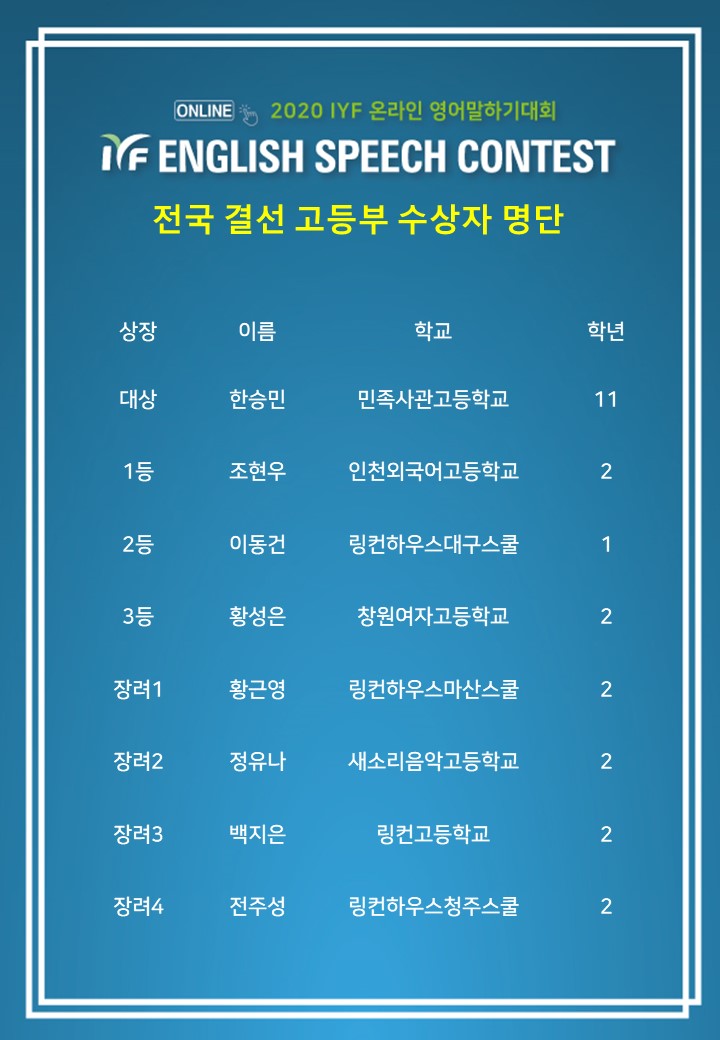 ONLINE 2020 IYF 온라인 영어말하기대회

IYF ENGLISH SPEECH CONTEST

전국 결선 고등부 수상자 명단

| 상장 | 이름 | 학교 | 학년 |
|---|---|---|---|
| 대상 | 한승민 | 민족사관고등학교 | 11 |
| 1등 | 조현우 | 인천외국어고등학교 | 2 |
| 2등 | 이동건 | 링컨하우스대구스쿨 | 1 |
| 3등 | 황성은 | 창원여자고등학교 | 2 |
| 장려1 | 황근영 | 링컨하우스마산스쿨 | 2 |
| 장려2 | 정유나 | 새소리음악고등학교 | 2 |
| 장려3 | 백지은 | 링컨고등학교 | 2 |
| 장려4 | 전주성 | 링컨하우스청주스쿨 | 2 |